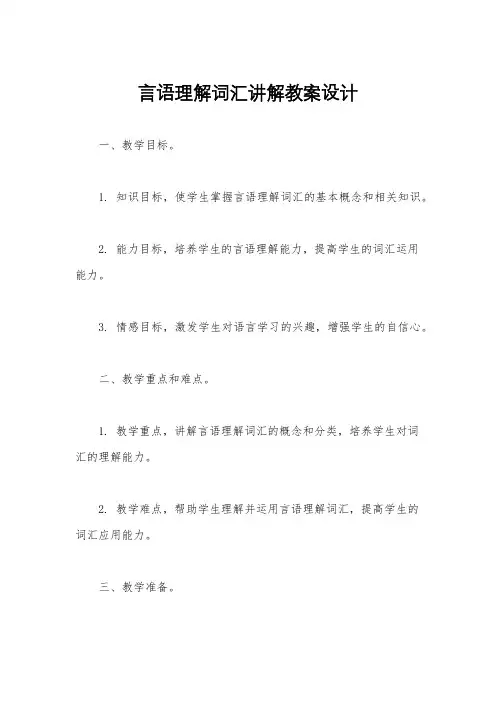 言语理解词汇讲解教案设计

一、教学目标。

1. 知识目标，使学生掌握言语理解词汇的基本概念和相关知识。

2. 能力目标，培养学生的言语理解能力，提高学生的词汇运用能力。

3. 情感目标，激发学生对语言学习的兴趣，增强学生的自信心。

二、教学重点和难点。

1. 教学重点，讲解言语理解词汇的概念和分类，培养学生对词汇的理解能力。

2. 教学难点，帮助学生理解并运用言语理解词汇，提高学生的词汇应用能力。

三、教学准备。